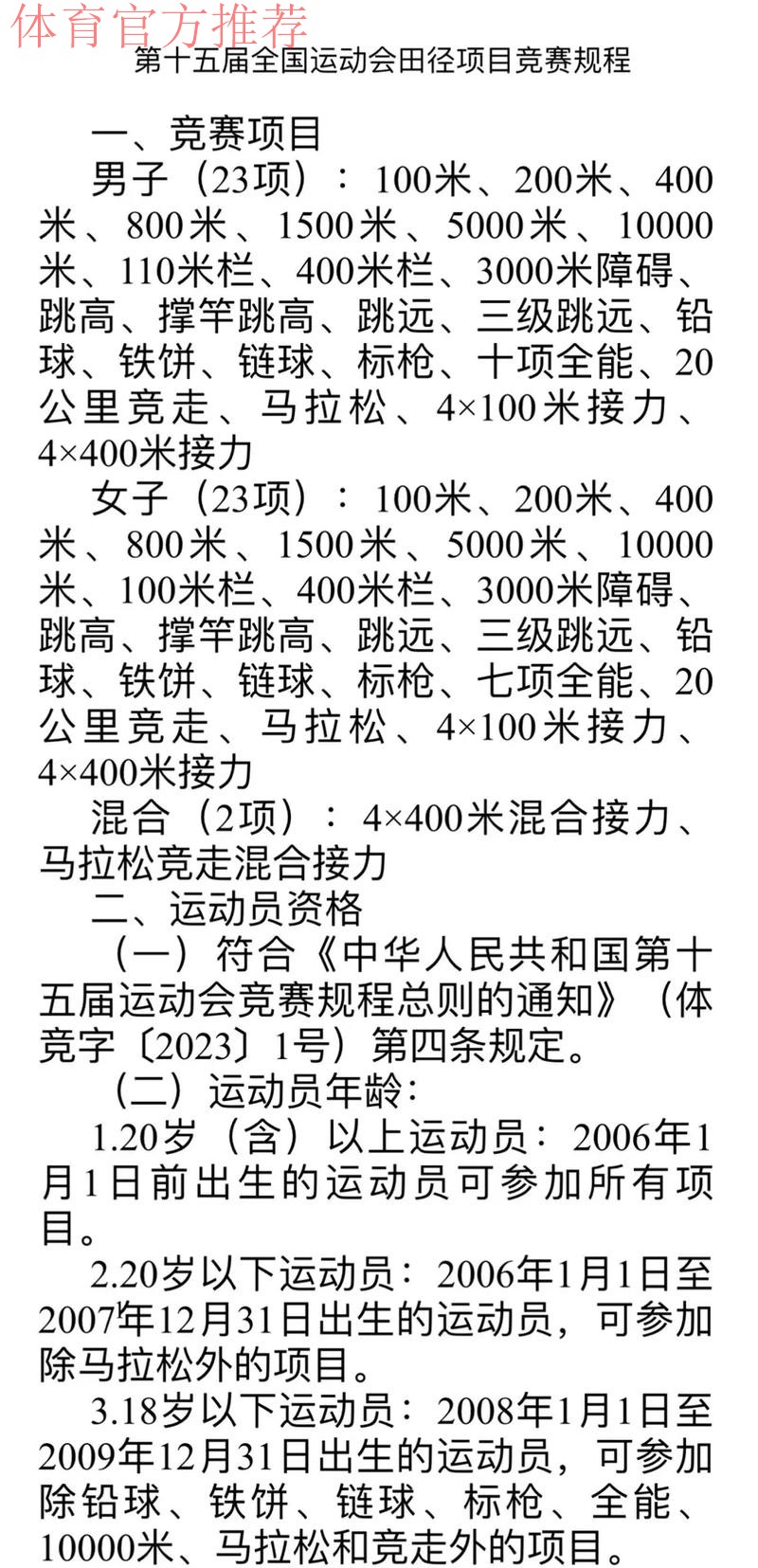 体育官方推荐

第十五届全国运动会田径项目竞赛规程

一、竞赛项目

男子（23项）：100米、200米、400米、800米、1500米、5000米、10000米、110米栏、400米栏、3000米障碍、跳高、撑竿跳高、跳远、三级跳远、铅球、铁饼、链球、标枪、十项全能、20公里竞走、马拉松、4×100米接力、4×400米接力

女子（23项）：100米、200米、400米、800米、1500米、5000米、10000米、100米栏、400米栏、3000米障碍、跳高、撑竿跳高、跳远、三级跳远、铅球、铁饼、链球、标枪、七项全能、20公里竞走、马拉松、4×100米接力、4×400米接力

混合（2项）：4×400米混合接力、马拉松竞走混合接力

二、运动员资格

（一）符合《中华人民共和国第十五届运动会竞赛规程总则的通知》（体竞字〔2023〕1号）第四条规定。

（二）运动员年龄：

1.20岁（含）以上运动员：2006年1月1日前出生的运动员可参加所有项目。

2.20岁以下运动员：2006年1月1日至2007年12月31日出生的运动员，可参加除马拉松外的项目。

3.18岁以下运动员：2008年1月1日至2009年12月31日出生的运动员，可参加除铅球、铁饼、链球、标枪、全能、10000米、马拉松和竞走外的项目。